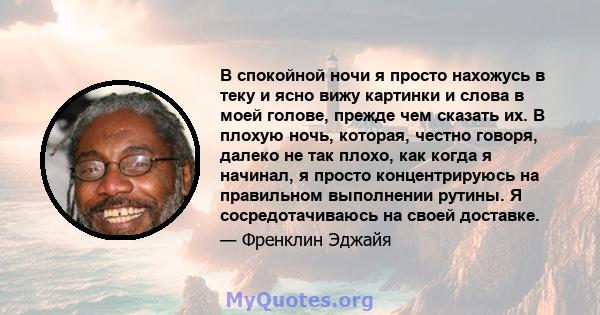 В спокойной ночи я просто нахожусь в теку и ясно вижу картинки и слова в моей голове, прежде чем сказать их. В плохую ночь, которая, честно говоря, далеко не так плохо, как когда я начинал, я просто концентрируюсь на правильном выполнении рутины. Я сосредотачиваюсь на своей доставке.

— Френклин Эджайя

MyQuotes.org